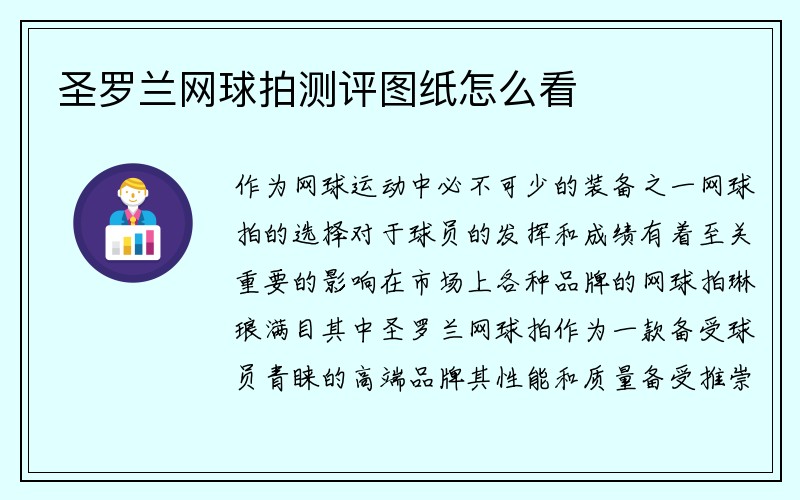 圣罗兰网球拍测评图纸怎么看

作为网球运动中必不可少的装备之一网球拍的选择对于球员的发挥和成绩有着至关重要的影响在市场上各种品牌的网球拍琳琅满目其中圣罗兰网球拍作为一款备受球员青睐的高端品牌其性能和质量备受推崇